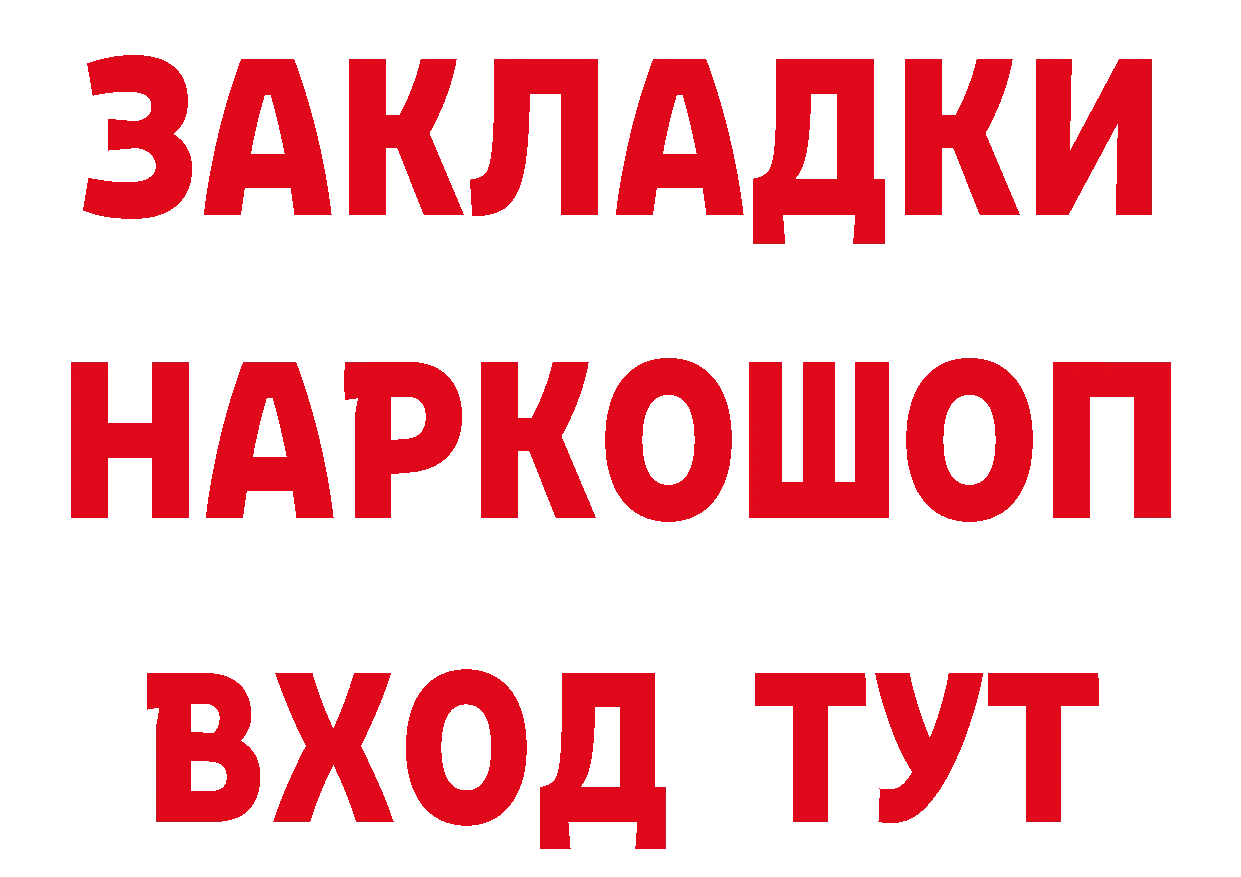 ЗАКЛАДКИ НАРКОШОП ВХОД ТУТ